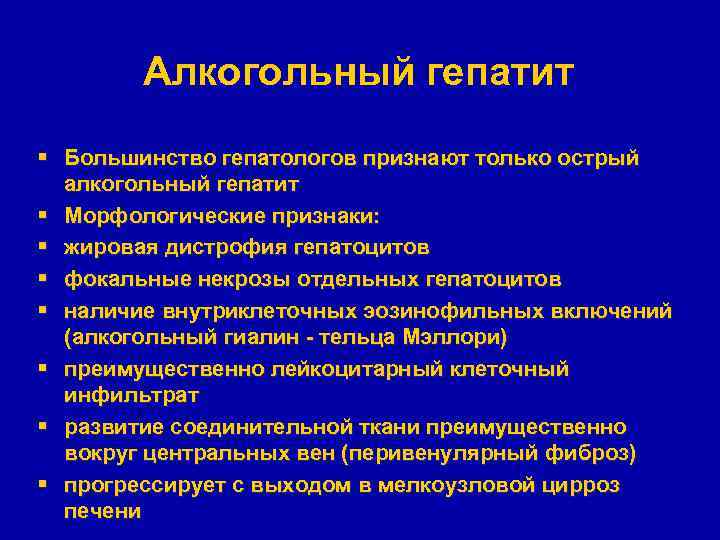 Алкогольный гепатит

▪ Большинство гепатологов признают только острый алкогольный гепатит
▪ Морфологические признаки:
▪ жировая дистрофия гепатоцитов
▪ фокальные некрозы отдельных гепатоцитов
▪ наличие внутриклеточных эозинофильных включений (алкогольный гиалин - тельца Мэллори)
▪ преимущественно лейкоцитарный клеточный инфильтрат
▪ развитие соединительной ткани преимущественно вокруг центральных вен (перивенулярный фиброз)
▪ прогрессирует с выходом в мелкоузловой цирроз печени